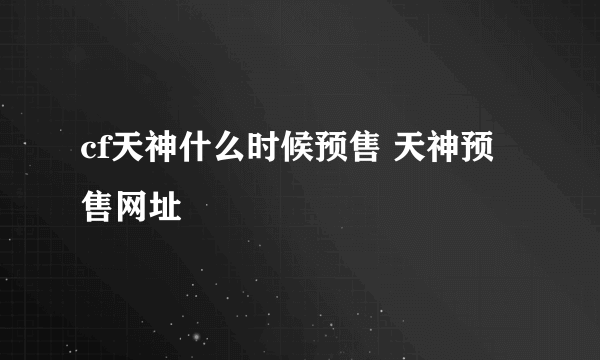 cf天神什么时候预售 天神预售网址